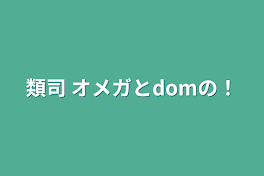 類司 オメガとdomの！